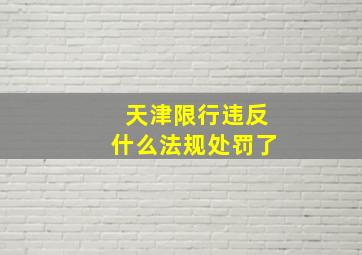 天津限行违反
什么法规处罚了